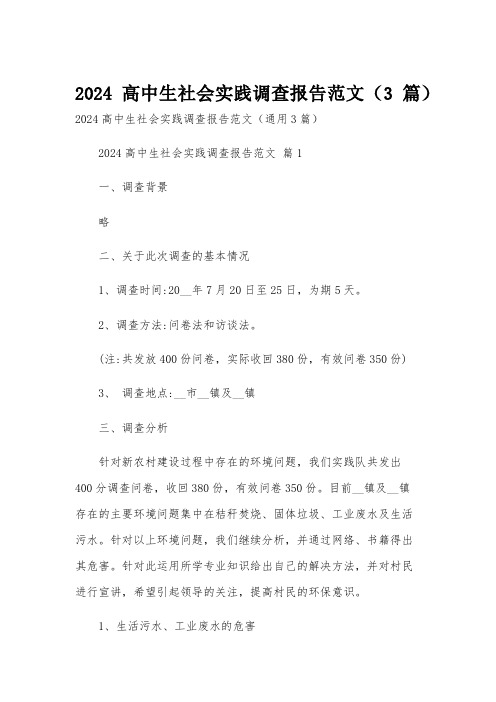 2024 高中生社会实践调查报告范文（3 篇）

2024 高中生社会实践调查报告范文（通用 3 篇）

2024 高中生社会实践调查报告范文 篇 1

一、调查背景

略

二、关于此次调查的基本情况

1、调查时间:20__年 7 月 20 日至 25 日，为期 5 天。

2、调查方法:问卷法和访谈法。

(注:共发放 400 份问卷，实际收回 380 份，有效问卷 350 份)

3、 调查地点:__市__镇及__镇

三、调查分析

针对新农村建设过程中存在的环境问题，我们实践队共发出 400 分调查问卷，收回 380 份，有效问卷 350 份。目前__镇及__镇存在的主要环境问题集中在秸秆焚烧、固体垃圾、工业废水及生活污水。针对以上环境问题，我们继续分析，并通过网络、书籍得出其危害。针对此运用所学专业知识给出自己的解决方法，并对村民进行宣讲，希望引起领导的关注，提高村民的环保意识。

1、生活污水、工业废水的危害